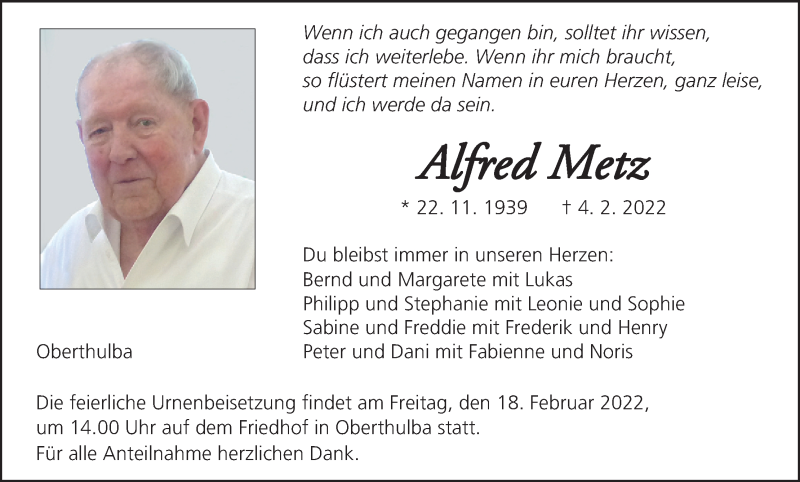 Wenn ich auch gegangen bin, solltet ihr wissen, dass ich weiterlebe. Wenn ihr mich braucht, so flüstert meinen Namen in euren Herzen, ganz leise, und ich werde da sein.

Alfred Metz

* 22. 11. 1939 † 4. 2. 2022

Du bleibst immer in unseren Herzen:
Bernd und Margarete mit Lukas
Philipp und Stephanie mit Leonie und Sophie
Sabine und Freddie mit Frederik und Henry
Peter und Dani mit Fabienne und Noris

Oberthulba

Die feierliche Urnenbeisetzung findet am Freitag, den 18. Februar 2022, um 14.00 Uhr auf dem Friedhof in Oberthulba statt.
Für alle Anteilnahme herzlichen Dank.